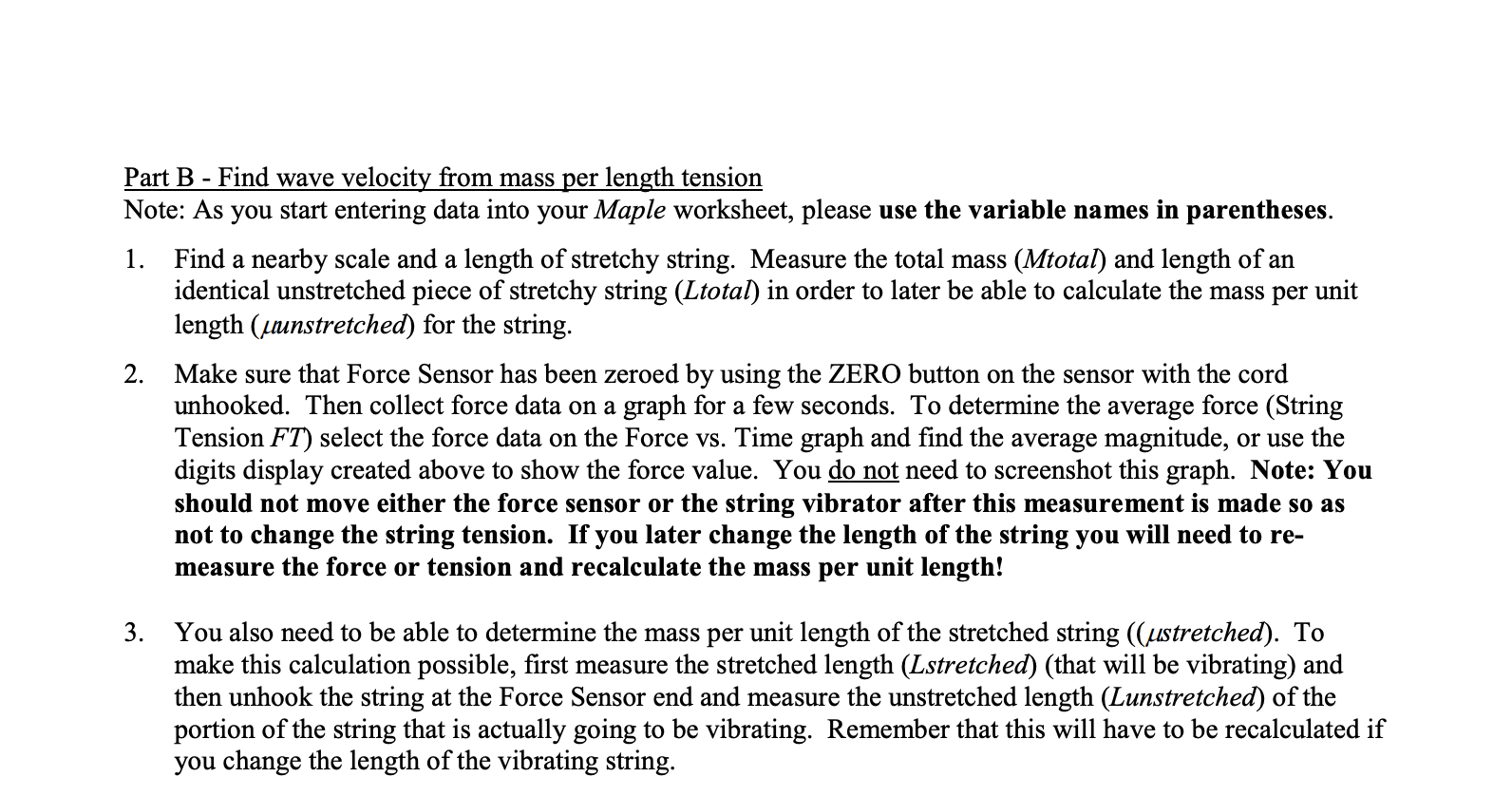 Part B - Find wave velocity from mass per length tension
Note: As you start entering data into your Maple worksheet, please use the variable names in parentheses.

1. Find a nearby scale and a length of stretchy string. Measure the total mass (Mtotal) and length of an identical unstretched piece of stretchy string (Ltotal) in order to later be able to calculate the mass per unit length (μunstretched) for the string.

2. Make sure that Force Sensor has been zeroed by using the ZERO button on the sensor with the cord unhooked. Then collect force data on a graph for a few seconds. To determine the average force (String Tension FT) select the force data on the Force vs. Time graph and find the average magnitude, or use the digits display created above to show the force value. You do not need to screenshot this graph. Note: You should not move either the force sensor or the string vibrator after this measurement is made so as not to change the string tension. If you later change the length of the string you will need to re-measure the force or tension and recalculate the mass per unit length!

3. You also need to be able to determine the mass per unit length of the stretched string ((μstretched). To make this calculation possible, first measure the stretched length (Lstretched) (that will be vibrating) and then unhook the string at the Force Sensor end and measure the unstretched length (Lunstretched) of the portion of the string that is actually going to be vibrating. Remember that this will have to be recalculated if you change the length of the vibrating string.